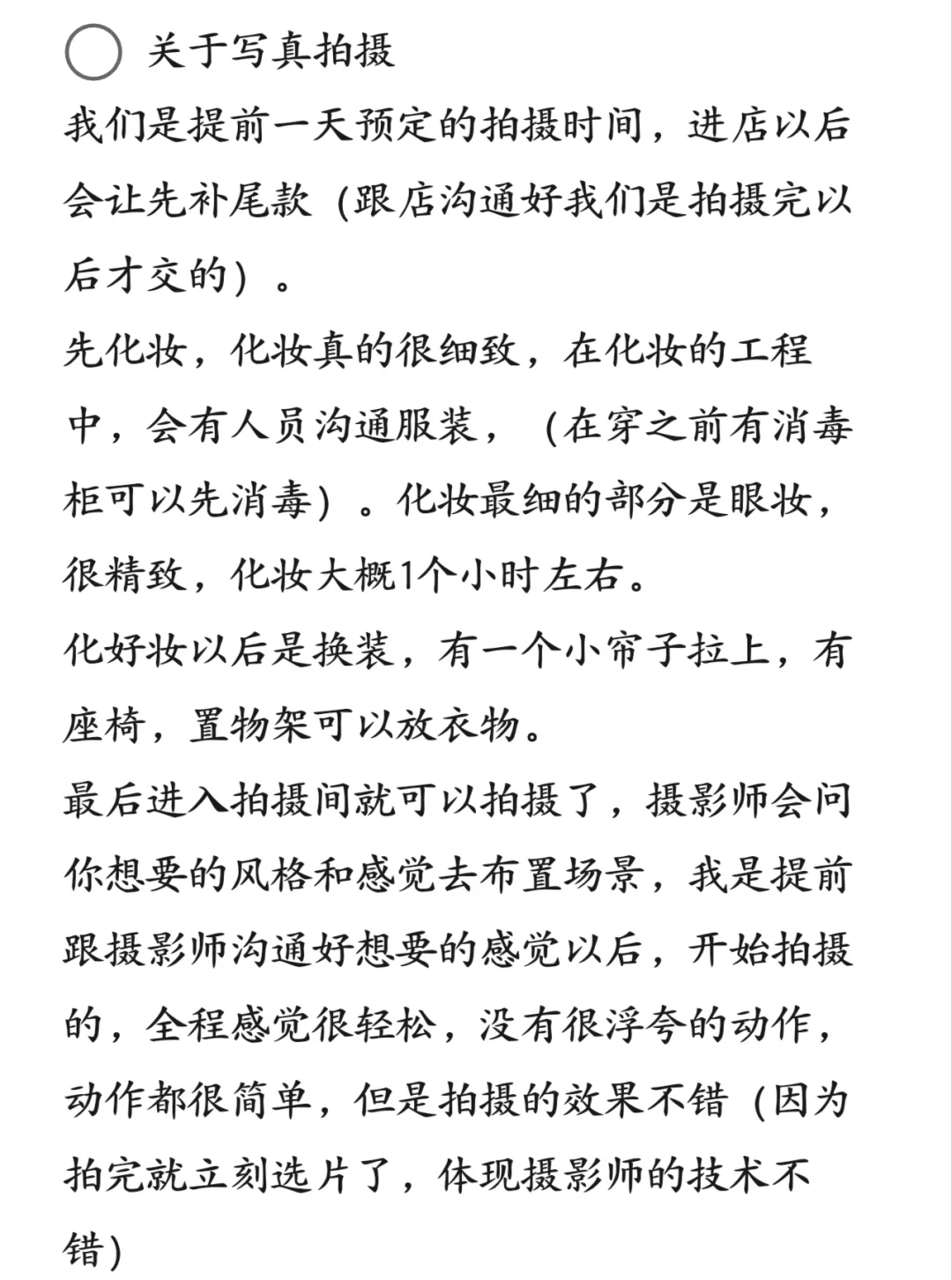 关于写真拍摄

我们是提前一天预定的拍摄时间，进店以后会让先补尾款（跟店沟通好我们是拍摄完以后才交的）。

先化妆，化妆真的很细致，在化妆的工程中，会有人员沟通服装，（在穿之前有消毒柜可以先消毒）。化妆最细的部分是眼妆，很精致，化妆大概1个小时左右。

化好妆以后是换装，有一个小帘子拉上，有座椅，置物架可以放衣物。

最后进入拍摄间就可以拍摄了，摄影师会问你想要的风格和感觉去布置场景，我是提前跟摄影师沟通好想要的感觉以后，开始拍摄的，全程感觉很轻松，没有很浮夸的动作，动作都很简单，但是拍摄的效果不错（因为拍完就立刻选片了，体现摄影师的技术不错）